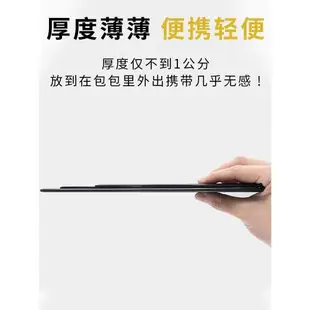 厚度薄薄 便携轻便

厚度仅不到1公分
放到在包包里外出携带几乎无感！